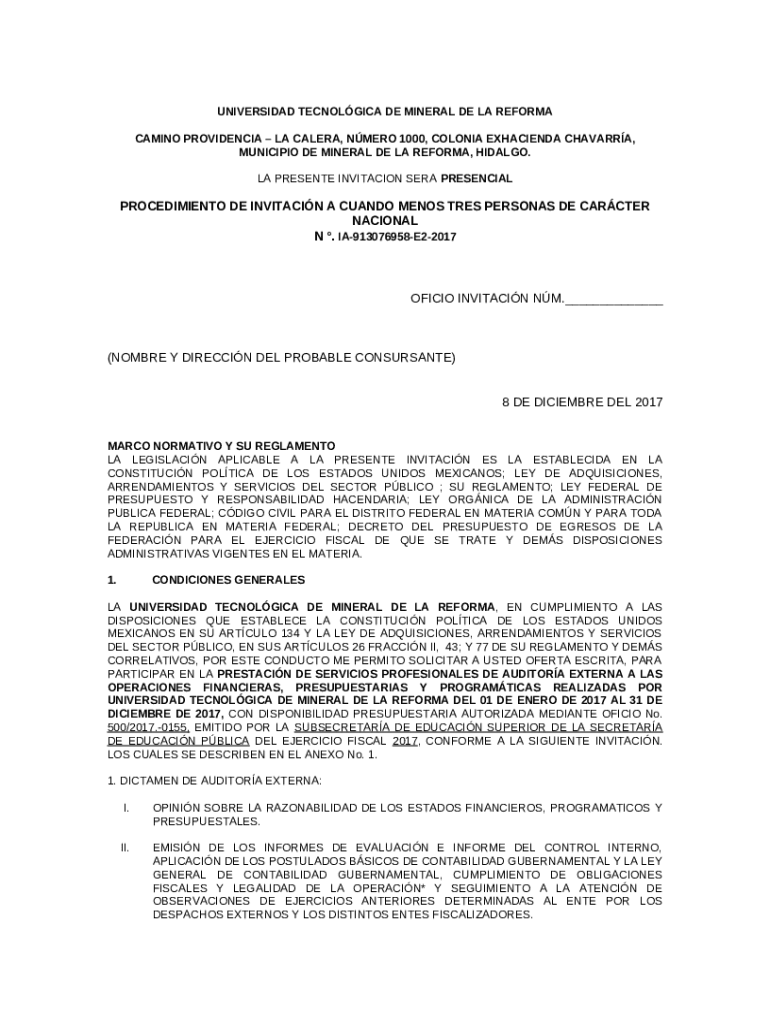 UNIVERSIDAD TECNOLÓGICA DE MINERAL DE LA REFORMA

CAMINO PROVIDENCIA – LA CALERA, NÚMERO 1000, COLONIA EXHACIENDA CHAVARRÍA, MUNICIPIO DE MINERAL DE LA REFORMA, HIDALGO.

LA PRESENTE INVITACION SERA PRESENCIAL

PROCEDIMIENTO DE INVITACIÓN A CUANDO MENOS TRES PERSONAS DE CARÁCTER NACIONAL
N °. IA-913076958-E2-2017

OFICIO INVITACIÓN NÚM.______________

(NOMBRE Y DIRECCIÓN DEL PROBABLE CONSURSANTE)

8 DE DICIEMBRE DEL 2017

MARCO NORMATIVO Y SU REGLAMENTO
LA LEGISLACIÓN APLICABLE A LA PRESENTE INVITACIÓN ES LA ESTABLECIDA EN LA CONSTITUCIÓN POLÍTICA DE LOS ESTADOS UNIDOS MEXICANOS; LEY DE ADQUISICIONES, ARRENDAMIENTOS Y SERVICIOS DEL SECTOR PÚBLICO ; SU REGLAMENTO; LEY FEDERAL DE PRESUPUESTO Y RESPONSABILIDAD HACENDARIA; LEY ORGÁNICA DE LA ADMINISTRACIÓN PUBLICA FEDERAL; CÓDIGO CIVIL PARA EL DISTRITO FEDERAL EN MATERIA COMÚN Y PARA TODA LA REPUBLICA EN MATERIA FEDERAL; DECRETO DEL PRESUPUESTO DE EGRESOS DE LA FEDERACIÓN PARA EL EJERCICIO FISCAL DE QUE SE TRATE Y DEMÁS DISPOSICIONES ADMINISTRATIVAS VIGENTES EN EL MATERIA.

1. CONDICIONES GENERALES

LA UNIVERSIDAD TECNOLÓGICA DE MINERAL DE LA REFORMA, EN CUMPLIMIENTO A LAS DISPOSICIONES QUE ESTABLECE LA CONSTITUCIÓN POLÍTICA DE LOS ESTADOS UNIDOS MEXICANOS EN SU ARTÍCULO 134 Y LA LEY DE ADQUISICIONES, ARRENDAMIENTOS Y SERVICIOS DEL SECTOR PÚBLICO, EN SUS ARTÍCULOS 26 FRACCIÓN II, 43; Y 77 DE SU REGLAMENTO Y DEMÁS CORRELATIVOS, POR ESTE CONDUCTO ME PERMITO SOLICITAR A USTED OFERTA ESCRITA, PARA PARTICIPAR EN LA PRESTACIÓN DE SERVICIOS PROFESIONALES DE AUDITORÍA EXTERNA A LAS OPERACIONES FINANCIERAS, PRESUPUESTARIAS Y PROGRAMÁTICAS REALIZADAS POR UNIVERSIDAD TECNOLÓGICA DE MINERAL DE LA REFORMA DEL 01 DE ENERO DE 2017 AL 31 DE DICIEMBRE DE 2017, CON DISPONIBILIDAD PRESUPUESTARIA AUTORIZADA MEDIANTE OFICIO No. 500/2017.-0155, EMITIDO POR LA SUBSECRETARÍA DE EDUCACIÓN SUPERIOR DE LA SECRETARÍA DE EDUCACIÓN PÚBLICA DEL EJERCICIO FISCAL 2017, CONFORME A LA SIGUIENTE INVITACIÓN. LOS CUALES SE DESCRIBEN EN EL ANEXO No. 1.

1. DICTAMEN DE AUDITORÍA EXTERNA:

I. OPINIÓN SOBRE LA RAZONABILIDAD DE LOS ESTADOS FINANCIEROS, PROGRAMATICOS Y PRESUPUESTALES.

II. EMISIÓN DE LOS INFORMES DE EVALUACIÓN E INFORME DEL CONTROL INTERNO, APLICACIÓN DE LOS POSTULADOS BÁSICOS DE CONTABILIDAD GUBERNAMENTAL Y LA LEY GENERAL DE CONTABILIDAD GUBERNAMENTAL, CUMPLIMIENTO DE OBLIGACIONES FISCALES Y LEGALIDAD DE LA OPERACIÓN* Y SEGUIMIENTO A LA ATENCIÓN DE OBSERVACIONES DE EJERCICIOS ANTERIORES DETERMINADAS AL ENTE POR LOS DESPACHOS EXTERNOS Y LOS DISTINTOS ENTES FISCALIZADORES.